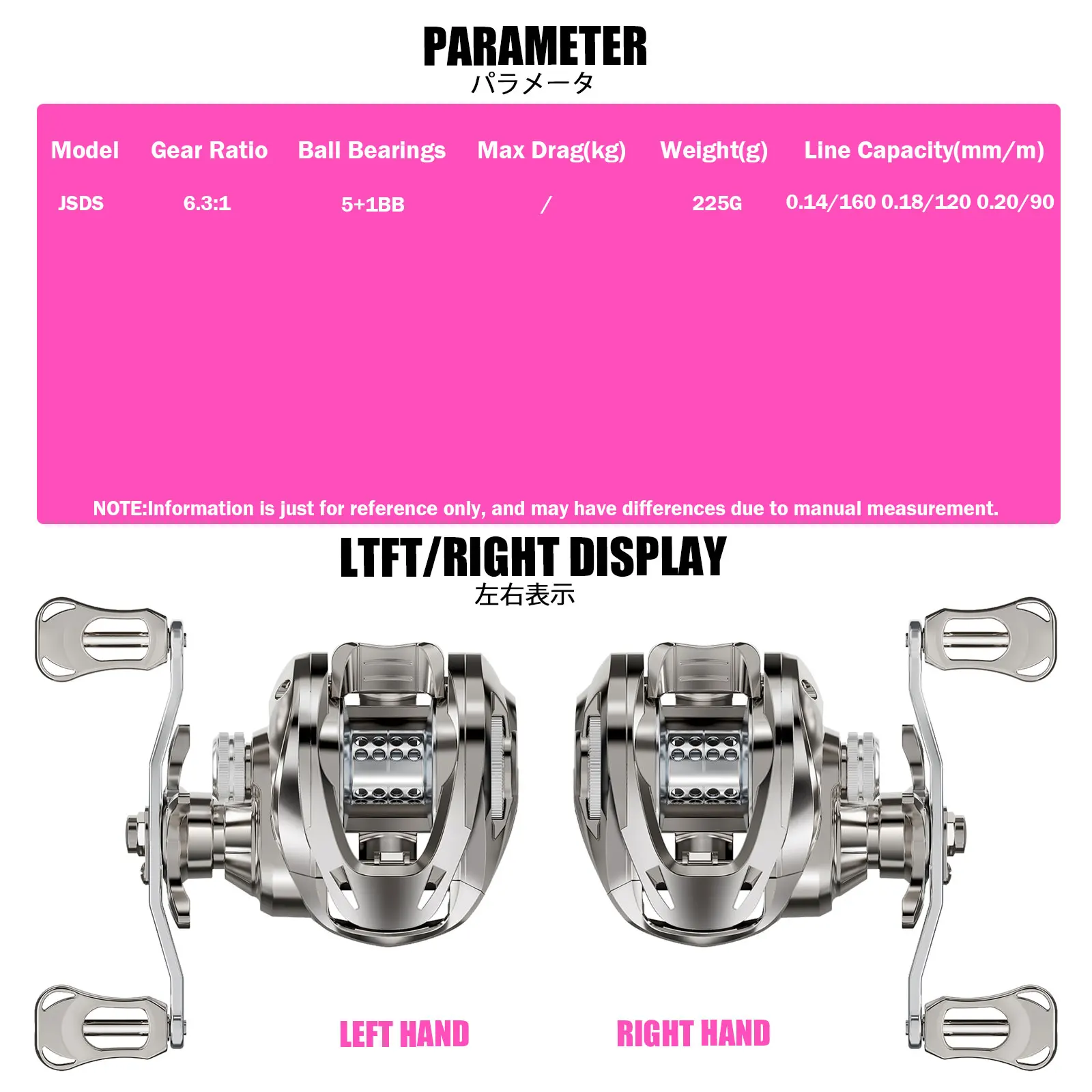 PARAMETER
パラメータ

| Model | Gear Ratio | Ball Bearings | Max Drag(kg) | Weight(g) | Line Capacity(mm/m) |
|---|---|---|---|---|---|
| JSDS | 6.3:1 | 5+1BB | / | 225G | 0.14/160 0.18/120 0.20/90 |

NOTE:Information is just for reference only, and may have differences due to manual measurement.

LTFT/RIGHT DISPLAY
左右表示

LEFT HAND

RIGHT HAND